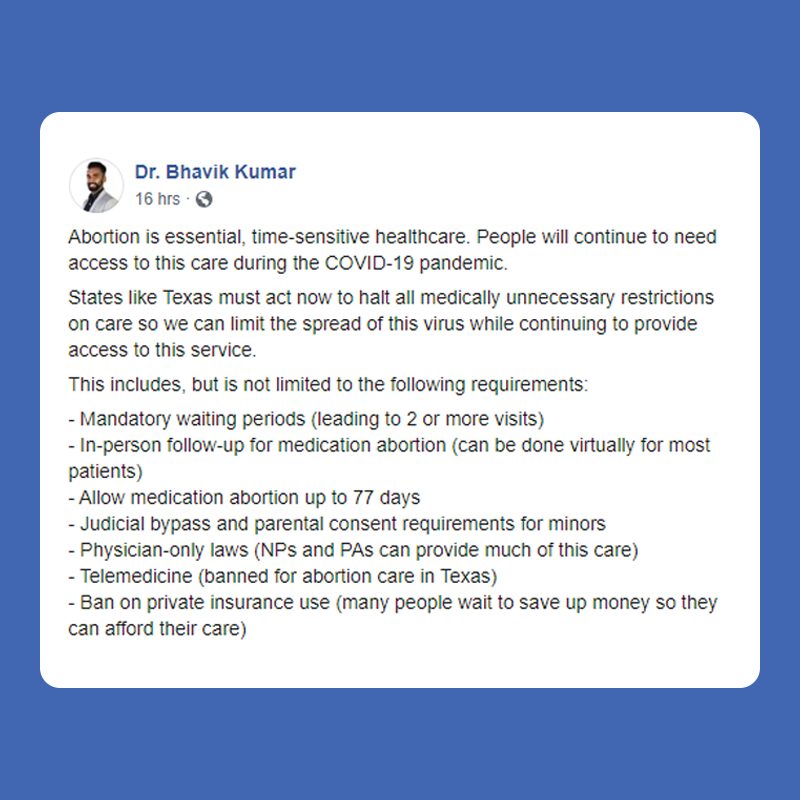 Dr. Bhavik Kumar
16 hrs ·

Abortion is essential, time-sensitive healthcare. People will continue to need access to this care during the COVID-19 pandemic.

States like Texas must act now to halt all medically unnecessary restrictions on care so we can limit the spread of this virus while continuing to provide access to this service.

This includes, but is not limited to the following requirements:

- Mandatory waiting periods (leading to 2 or more visits)
- In-person follow-up for medication abortion (can be done virtually for most patients)
- Allow medication abortion up to 77 days
- Judicial bypass and parental consent requirements for minors
- Physician-only laws (NPs and PAs can provide much of this care)
- Telemedicine (banned for abortion care in Texas)
- Ban on private insurance use (many people wait to save up money so they can afford their care)